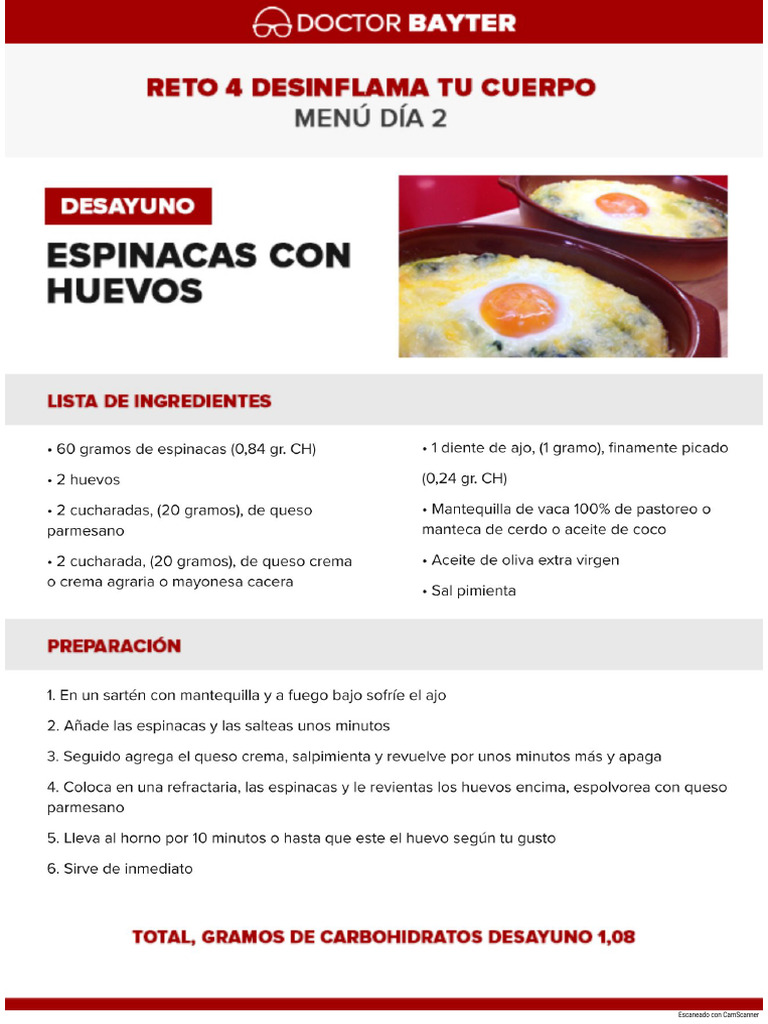 DOCTOR BAYTER

RETO 4 DESINFLAMA TU CUERPO
MENÚ DÍA 2

DESAYUNO

ESPINACAS CON HUEVOS

LISTA DE INGREDIENTES

• 60 gramos de espinacas (0,84 gr. CH)

• 2 huevos

• 2 cucharadas, (20 gramos), de queso parmesano

• 2 cucharada, (20 gramos), de queso crema o crema agraria o mayonesa cacera

• 1 diente de ajo, (1 gramo), finamente picado (0,24 gr. CH)

• Mantequilla de vaca 100% de pastoreo o manteca de cerdo o aceite de coco

• Aceite de oliva extra virgen

• Sal pimienta

PREPARACIÓN

1. En un sartén con mantequilla y a fuego bajo sofríe el ajo

2. Añade las espinacas y las salteas unos minutos

3. Seguido agrega el queso crema, salpimienta y revuelve por unos minutos más y apaga

4. Coloca en una refractaria, las espinacas y le revientas los huevos encima, espolvorea con queso parmesano

5. Lleva al horno por 10 minutos o hasta que este el huevo según tu gusto

6. Sirve de inmediato

TOTAL, GRAMOS DE CARBOHIDRATOS DESAYUNO 1,08

Escaneado con CamScanner